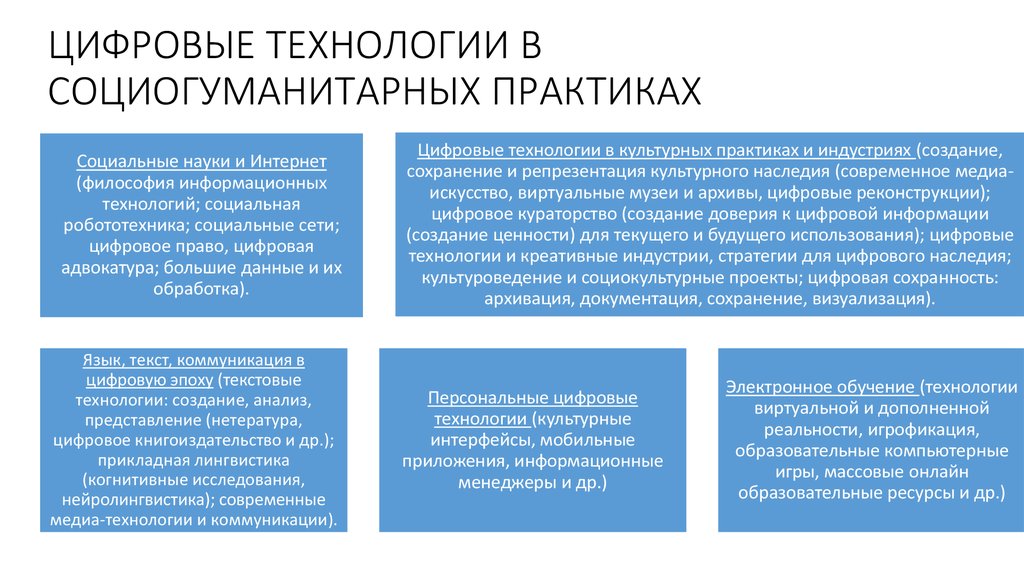 ЦИФРОВЫЕ ТЕХНОЛОГИИ В СОЦИОГУМАНИТАРНЫХ ПРАКТИКАХ

Социальные науки и Интернет (философия информационных технологий; социальная робототехника; социальные сети; цифровое право, цифровая адвокатура; большие данные и их обработка).

Цифровые технологии в культурных практиках и индустриях (создание, сохранение и репрезентация культурного наследия (современное медиа-искусство, виртуальные музеи и архивы, цифровые реконструкции); цифровое кураторство (создание доверия к цифровой информации (создание ценности) для текущего и будущего использования); цифровые технологии и креативные индустрии, стратегии для цифрового наследия; культуроведение и социокультурные проекты; цифровая сохранность: архивация, документация, сохранение, визуализация).

Язык, текст, коммуникация в цифровую эпоху (текстовые технологии: создание, анализ, представление (нетература, цифровое книгоиздательство и др.); прикладная лингвистика (когнитивные исследования, нейролингвистика); современные медиа-технологии и коммуникации).

Персональные цифровые технологии (культурные интерфейсы, мобильные приложения, информационные менеджеры и др.)

Электронное обучение (технологии виртуальной и дополненной реальности, игрофикация, образовательные компьютерные игры, массовые онлайн образовательные ресурсы и др.)